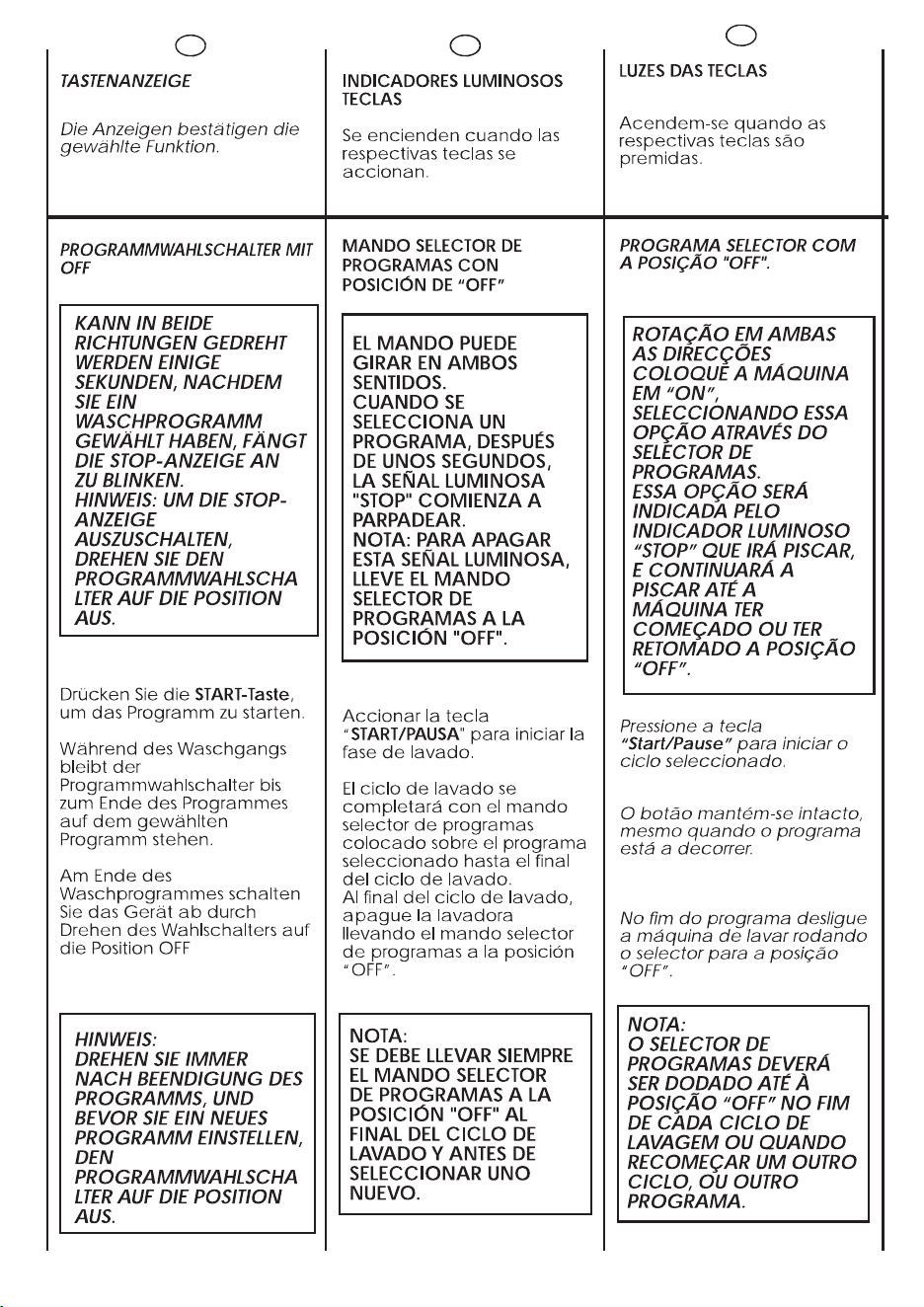 TASTENANZEIGE

Die Anzeigen bestätigen die gewählte Funktion.

PROGRAMMWAHLSCHALTER MIT OFF

KANN IN BEIDE RICHTUNGEN GEDREHT WERDEN EINIGE SEKUNDEN, NACHDEM SIE EIN WASCHPROGRAMM GEWÄHLT HABEN, FÄNGT DIE STOP-ANZEIGE AN ZU BLINKEN. HINWEIS: UM DIE STOP-ANZEIGE AUSZUSCHALTEN, DREHEN SIE DEN PROGRAMMWAHLSCHALTER AUF DIE POSITION AUS.

Drücken Sie die START-Taste, um das Programm zu starten.

Während des Waschgangs bleibt der Programmwahlschalter bis zum Ende des Programmes auf dem gewählten Programm stehen.

Am Ende des Waschprogrammes schalten Sie das Gerät ab durch Drehen des Wahlschalters auf die Position OFF

HINWEIS: DREHEN SIE IMMER NACH BEENDIGUNG DES PROGRAMMS, UND BEVOR SIE EIN NEUES PROGRAMM EINSTELLEN, DEN PROGRAMMWAHLSCHALTER AUF DIE POSITION AUS.

INDICADORES LUMINOSOS TECLAS

Se encienden cuando las respectivas teclas se accionan.

MANDO SELECTOR DE PROGRAMAS CON POSICIÓN DE “OFF”

EL MANDO PUEDE GIRAR EN AMBOS SENTIDOS. CUANDO SE SELECCIONA UN PROGRAMA, DESPUÉS DE UNOS SEGUNDOS, LA SEÑAL LUMINOSA "STOP" COMIENZA A PARPADEAR. NOTA: PARA APAGAR ESTA SEÑAL LUMINOSA, LLEVE EL MANDO SELECTOR DE PROGRAMAS A LA POSICIÓN "OFF".

Accionar la tecla “START/PAUSA” para iniciar la fase de lavado.

El ciclo de lavado se completará con el mando selector de programas colocado sobre el programa seleccionado hasta el final del ciclo de lavado. Al final del ciclo de lavado, apague la lavadora llevando el mando selector de programas a la posición “OFF”.

NOTA: SE DEBE LLEVAR SIEMPRE EL MANDO SELECTOR DE PROGRAMAS A LA POSICIÓN "OFF" AL FINAL DEL CICLO DE LAVADO Y ANTES DE SELECCIONAR UNO NUEVO.

LUZES DAS TECLAS

Acendem-se quando as respectivas teclas são premidas.

PROGRAMA SELECTOR COM A POSIÇÃO "OFF".

ROTAÇÃO EM AMBAS AS DIRECÇÕES COLOQUE A MÁQUINA EM “ON”, SELECCIONANDO ESSA OPÇÃO ATRAVÉS DO SELECTOR DE PROGRAMAS. ESSA OPÇÃO SERÁ INDICADA PELO INDICADOR LUMINOSO “STOP” QUE IRÁ PISCAR, E CONTINUARÁ A PISCAR ATÉ A MÁQUINA TER COMEÇADO OU TER RETOMADO A POSIÇÃO “OFF”.

Pressione a tecla “Start/Pause” para iniciar o ciclo seleccionado.

O botão mantém-se intacto, mesmo quando o programa está a decorrer.

No fim do programa desligue a máquina de lavar rodando o selector para a posição “OFF”.

NOTA: O SELECTOR DE PROGRAMAS DEVERÁ SER DODADO ATÉ À POSIÇÃO “OFF” NO FIM DE CADA CICLO DE LAVAGEM OU QUANDO RECOMEÇAR UM OUTRO CICLO, OU OUTRO PROGRAMA.